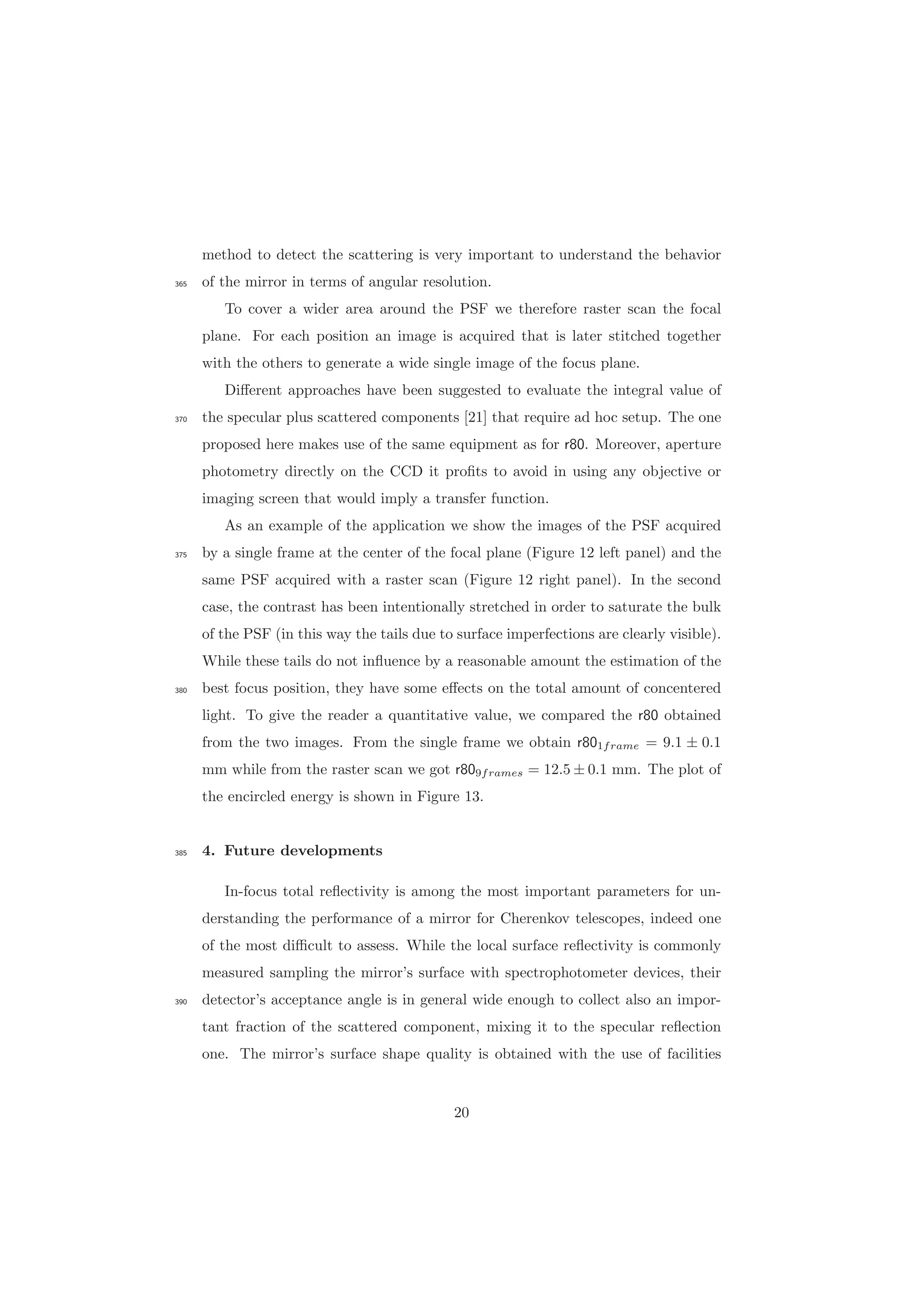 method to detect the scattering is very important to understand the behavior
365 of the mirror in terms of angular resolution.

To cover a wider area around the PSF we therefore raster scan the focal plane. For each position an image is acquired that is later stitched together with the others to generate a wide single image of the focus plane.

Different approaches have been suggested to evaluate the integral value of
370 the specular plus scattered components [21] that require ad hoc setup. The one proposed here makes use of the same equipment as for r80. Moreover, aperture photometry directly on the CCD it profits to avoid in using any objective or imaging screen that would imply a transfer function.

As an example of the application we show the images of the PSF acquired
375 by a single frame at the center of the focal plane (Figure 12 left panel) and the same PSF acquired with a raster scan (Figure 12 right panel). In the second case, the contrast has been intentionally stretched in order to saturate the bulk of the PSF (in this way the tails due to surface imperfections are clearly visible). While these tails do not influence by a reasonable amount the estimation of the
380 best focus position, they have some effects on the total amount of concentered light. To give the reader a quantitative value, we compared the r80 obtained from the two images. From the single frame we obtain $r80_{1frame} = 9.1 \pm 0.1$ mm while from the raster scan we got $r80_{9frames} = 12.5 \pm 0.1$ mm. The plot of the encircled energy is shown in Figure 13.

385 4. Future developments

In-focus total reflectivity is among the most important parameters for understanding the performance of a mirror for Cherenkov telescopes, indeed one of the most difficult to assess. While the local surface reflectivity is commonly measured sampling the mirror's surface with spectrophotometer devices, their
390 detector's acceptance angle is in general wide enough to collect also an important fraction of the scattered component, mixing it to the specular reflection one. The mirror's surface shape quality is obtained with the use of facilities

20